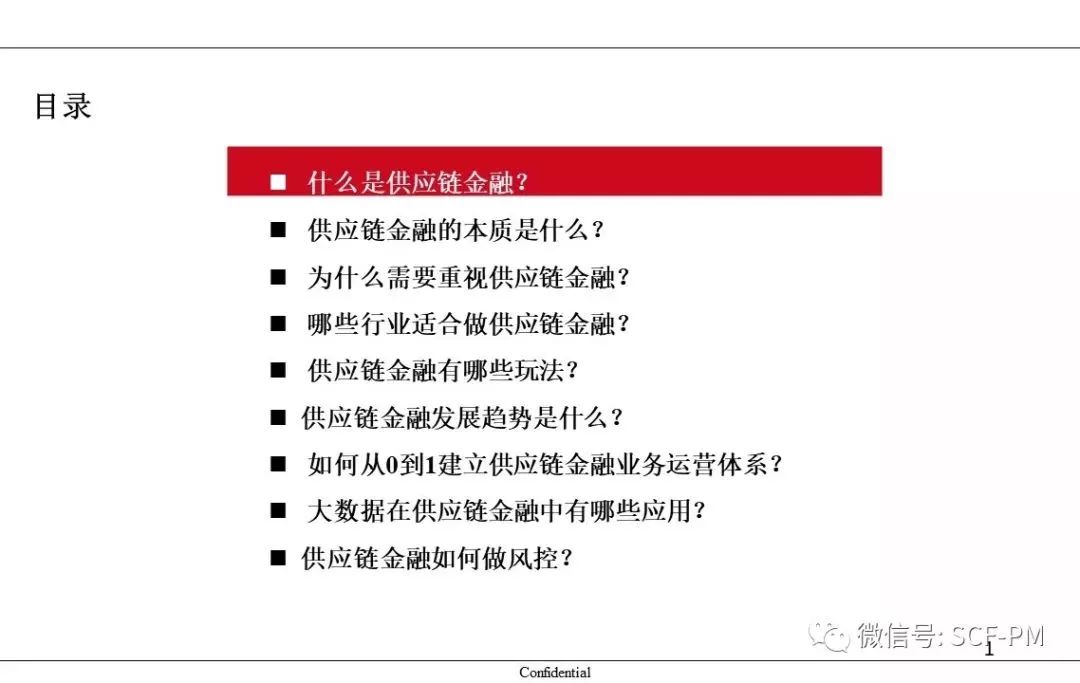 目录

■ 什么是供应链金融？

■ 供应链金融的本质是什么？

■ 为什么需要重视供应链金融？

■ 哪些行业适合做供应链金融？

■ 供应链金融有哪些玩法？

■ 供应链金融发展趋势是什么？

■ 如何从0到1建立供应链金融业务运营体系？

■ 大数据在供应链金融中有哪些应用？

■ 供应链金融如何做风控？

微信号: SCF-PM

1

Confidential